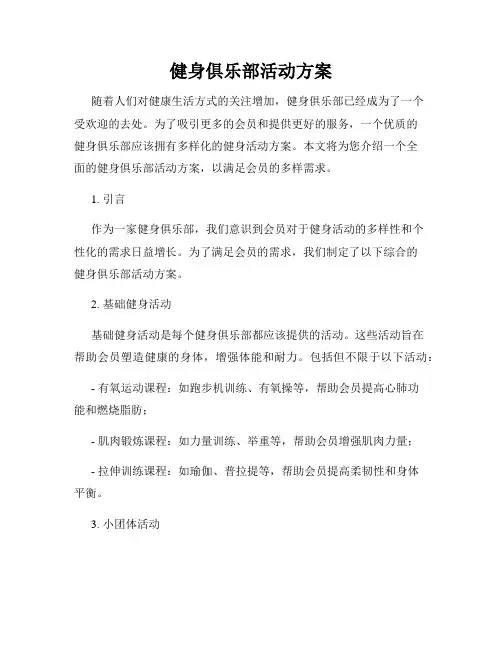 健身俱乐部活动方案

随着人们对健康生活方式的关注增加，健身俱乐部已经成为了一个受欢迎的去处。为了吸引更多的会员和提供更好的服务，一个优质的健身俱乐部应该拥有多样化的健身活动方案。本文将为您介绍一个全面的健身俱乐部活动方案，以满足会员的多样需求。

1. 引言

作为一家健身俱乐部，我们意识到会员对于健身活动的多样性和个性化的需求日益增长。为了满足会员的需求，我们制定了以下综合的健身俱乐部活动方案。

2. 基础健身活动

基础健身活动是每个健身俱乐部都应该提供的活动。这些活动旨在帮助会员塑造健康的身体，增强体能和耐力。包括但不限于以下活动：

- 有氧运动课程：如跑步机训练、有氧操等，帮助会员提高心肺功能和燃烧脂肪；

- 肌肉锻炼课程：如力量训练、举重等，帮助会员增强肌肉力量；

- 拉伸训练课程：如瑜伽、普拉提等，帮助会员提高柔韧性和身体平衡。

3. 小团体活动